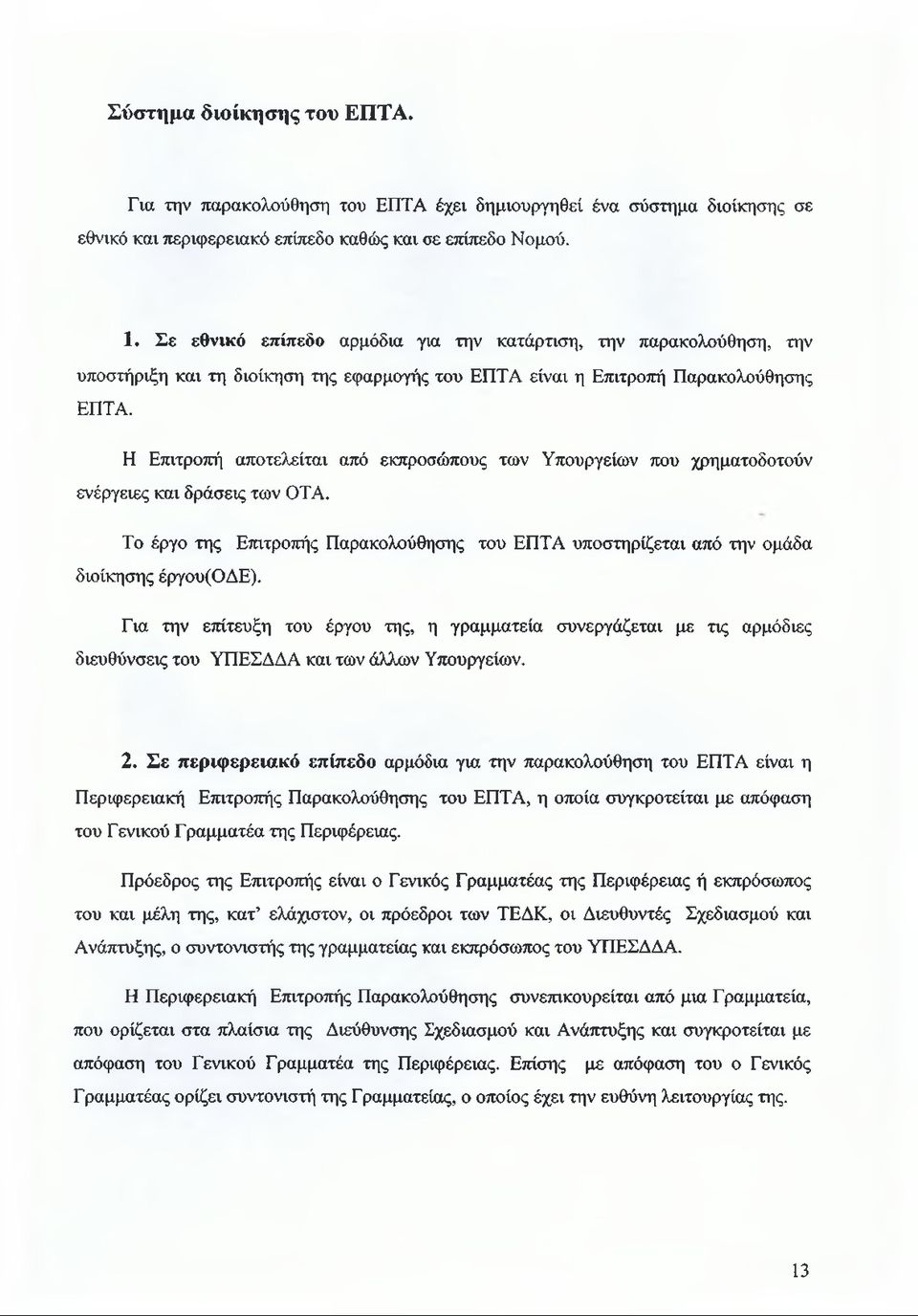 Σύστημα διοίκησης του ΕΠΤΑ.

Για την παρακολούθηση του ΕΠΤΑ έχει δημιουργηθεί ένα σύστημα διοίκησης σε εθνικό και περιφερειακό επίπεδο καθώς και σε επίπεδο Νομού.

1. Σε εθνικό επίπεδο αρμόδια για την κατάρτιση, την παρακολούθηση, την υποστήριξη και τη διοίκηση της εφαρμογής του ΕΠΤΑ είναι η Επιτροπή Παρακολούθησης ΕΠΤΑ.

Η Επιτροπή αποτελείται από εκπροσώπους των Υπουργείων που χρηματοδοτούν ενέργειες και δράσεις των ΟΤΑ.

Το έργο της Επιτροπής Παρακολούθησης του ΕΠΤΑ υποστηρίζεται από την ομάδα διοίκησης έργου(ΟΔΕ).

Για την επίτευξη του έργου της, η γραμματεία συνεργάζεται με τις αρμόδιες διευθύνσεις του ΥΠΕΣΔΔΑ και των άλλων Υπουργείων.

2. Σε περιφερειακό επίπεδο αρμόδια για την παρακολούθηση του ΕΠΤΑ είναι η Περιφερειακή Επιτροπής Παρακολούθησης του ΕΠΤΑ, η οποία συγκροτείται με απόφαση του Γενικού Γραμματέα της Περιφέρειας.

Πρόεδρος της Επιτροπής είναι ο Γενικός Γραμματέας της Περιφέρειας ή εκπρόσωπος του και μέλη της, κατ' ελάχιστον, οι πρόεδροι των ΤΕΔΚ, οι Διευθυντές Σχεδιασμού και Ανάπτυξης, ο συντονιστής της γραμματείας και εκπρόσωπος του ΥΠΕΣΔΔΑ.

Η Περιφερειακή Επιτροπής Παρακολούθησης συνεπικουρείται από μια Γραμματεία, που ορίζεται στα πλαίσια της Διεύθυνσης Σχεδιασμού και Ανάπτυξης και συγκροτείται με απόφαση του Γενικού Γραμματέα της Περιφέρειας. Επίσης με απόφαση του ο Γενικός Γραμματέας ορίζει συντονιστή της Γραμματείας, ο οποίος έχει την ευθύνη λειτουργίας της.

13